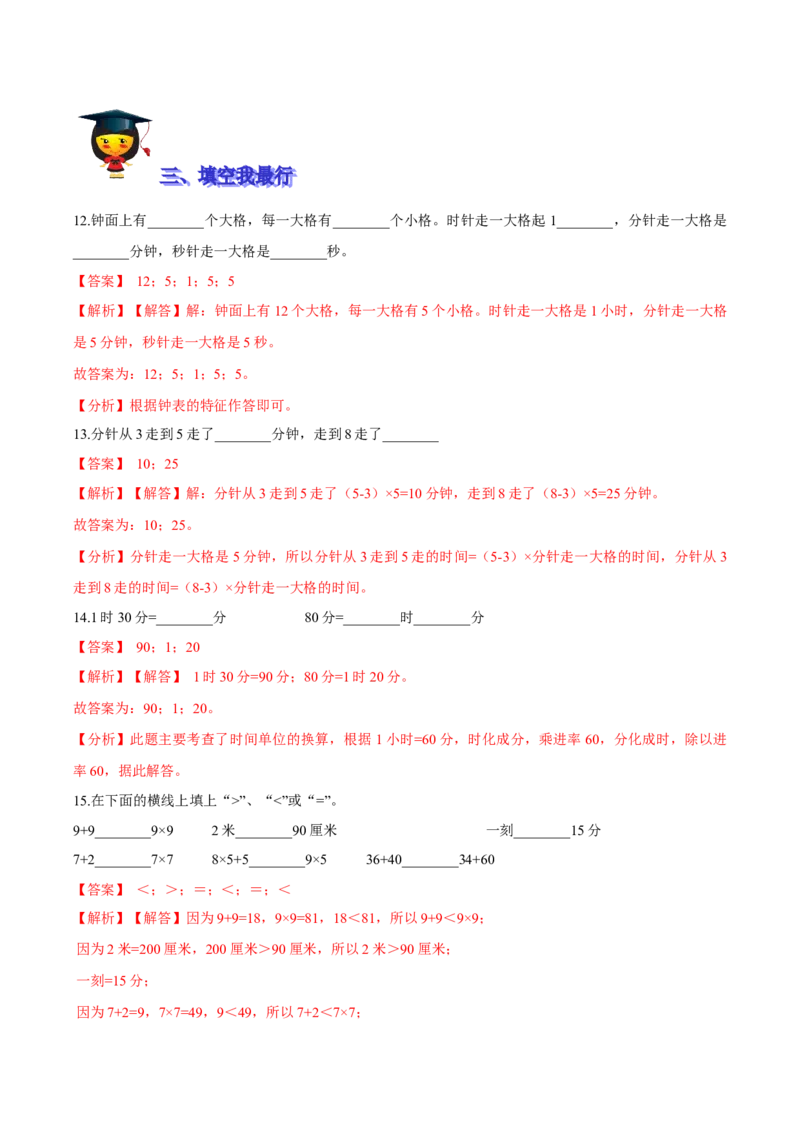 三、填空我最行

12.钟面上有________个大格，每一大格有________个小格。时针走一大格起 1________，分针走一大格是________分钟，秒针走一大格是________秒。

【答案】 12；5；1；5；5

【解析】【解答】解：钟面上有 12 个大格，每一大格有 5 个小格。时针走一大格是 1 小时，分针走一大格是 5 分钟，秒针走一大格是 5 秒。

故答案为：12；5；1；5；5。

【分析】根据钟表的特征作答即可。

13.分针从 3 走到 5 走了________分钟，走到 8 走了________

【答案】 10；25

【解析】【解答】解：分针从 3 走到 5 走了（5-3）×5=10 分钟，走到 8 走了（8-3）×5=25 分钟。

故答案为：10；25。

【分析】分针走一大格是 5 分钟，所以分针从 3 走到 5 走的时间=（5-3）×分针走一大格的时间，分针从 3 走到 8 走的时间=（8-3）×分针走一大格的时间。

14.1 时 30 分=________分　　80 分=________时________分

【答案】 90；1；20

【解析】【解答】 1 时 30 分=90 分；80 分=1 时 20 分。

故答案为：90；1；20。

【分析】此题主要考查了时间单位的换算，根据 1 小时=60 分，时化成分，乘进率 60，分化成时，除以进率 60，据此解答。

15.在下面的横线上填上“>”、“<”或“=”。

9+9________9×9　　2 米________90 厘米　　一刻________15 分

7+2________7×7　　8×5+5________9×5　　36+40________34+60

【答案】 <；>；=；<；=；<

【解析】【解答】因为 9+9=18，9×9=81，18<81，所以 9+9<9×9；

因为 2 米=200 厘米，200 厘米>90 厘米，所以 2 米>90 厘米；

一刻=15 分；

因为 7+2=9，7×7=49，9<49，所以 7+2<7×7；